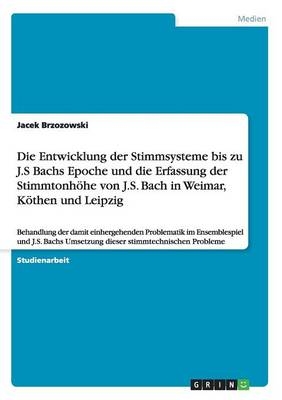 Medien

Jacek Brzozowski

Die Entwicklung der Stimmsysteme bis zu J.S Bachs Epoche und die Erfassung der Stimmtonhöhe von J.S. Bach in Weimar, Köthen und Leipzig

Behandlung der damit einhergehenden Problematik im Ensemblespiel und J.S. Bachs Umsetzung dieser stimmtechnischen Probleme

Studienarbeit

GRIN